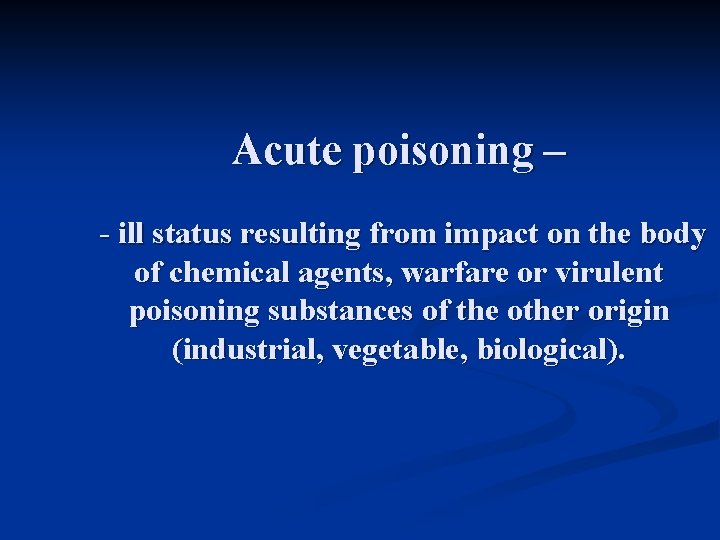 Acute poisoning –

- ill status resulting from impact on the body of chemical agents, warfare or virulent poisoning substances of the other origin (industrial, vegetable, biological).